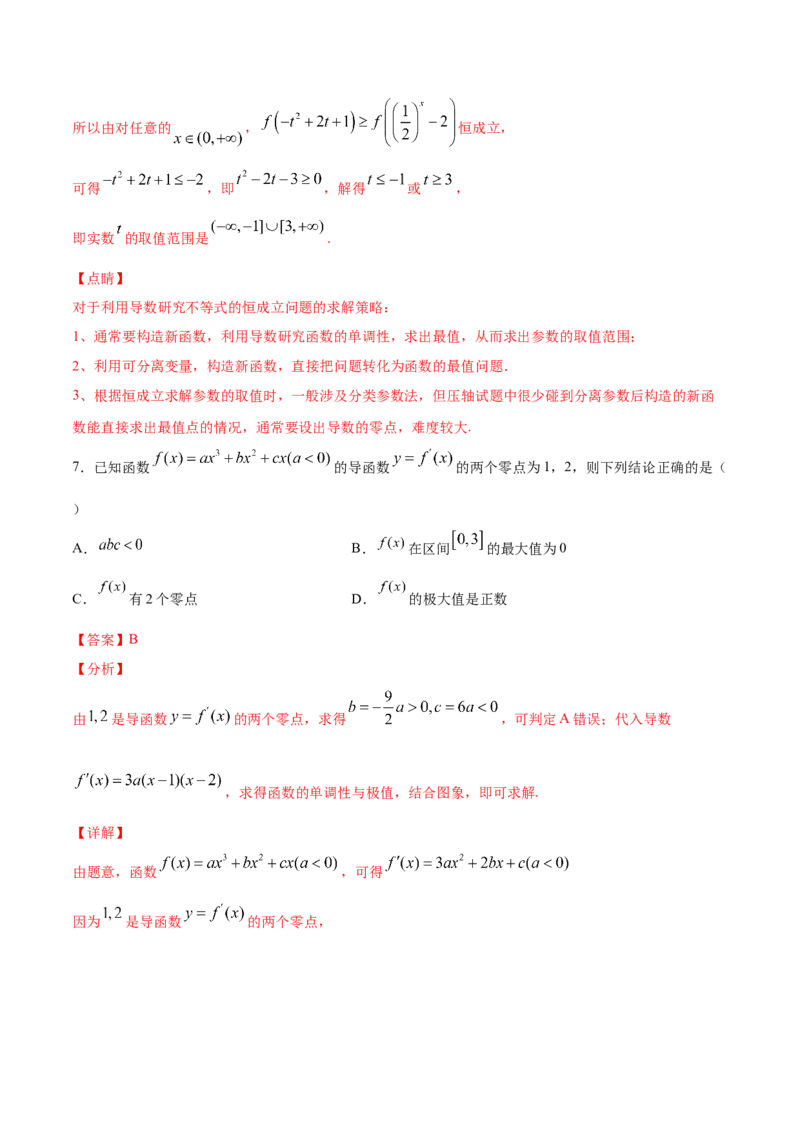 所以由对任意的$x\in(0,+\infty)$，$f\left(-t^2+2t+1\right)\geq f\left(\left(\frac{1}{2}\right)^x-2\right)$恒成立，

可得$-t^2+2t+1\leq-2$，即$t^2-2t-3\geq0$，解得$t\leq-1$或$t\geq3$，

即实数$t$的取值范围是$(-\infty,-1]\cup[3,+\infty)$.

【点睛】

对于利用导数研究不等式的恒成立问题的求解策略：

1、通常要构造新函数，利用导数研究函数的单调性，求出最值，从而求出参数的取值范围；

2、利用可分离变量，构造新函数，直接把问题转化为函数的最值问题.

3、根据恒成立求解参数的取值时，一般涉及分类参数法，但压轴试题中很少碰到分离参数后构造的新函数能直接求出最值点的情况，通常要设出导数的零点，难度较大.

7．已知函数$f(x)=ax^3+bx^2+cx(a<0)$的导函数$y=f'(x)$的两个零点为1，2，则下列结论正确的是（ ）

A．$abc<0$ B．$f(x)$在区间$[0,3]$的最大值为0

C．$f(x)$有2个零点 D．$f(x)$的极大值是正数

【答案】B

【分析】

由$1,2$是导函数$y=f'(x)$的两个零点，求得$b=-\frac{9}{2}a>0,c=6a<0$，可判定A错误；代入导数$f'(x)=3a(x-1)(x-2)$，求得函数的单调性与极值，结合图象，即可求解.

【详解】

由题意，函数$f(x)=ax^3+bx^2+cx(a<0)$，可得$f'(x)=3ax^2+2bx+c(a<0)$

因为$1,2$是导函数$y=f'(x)$的两个零点，